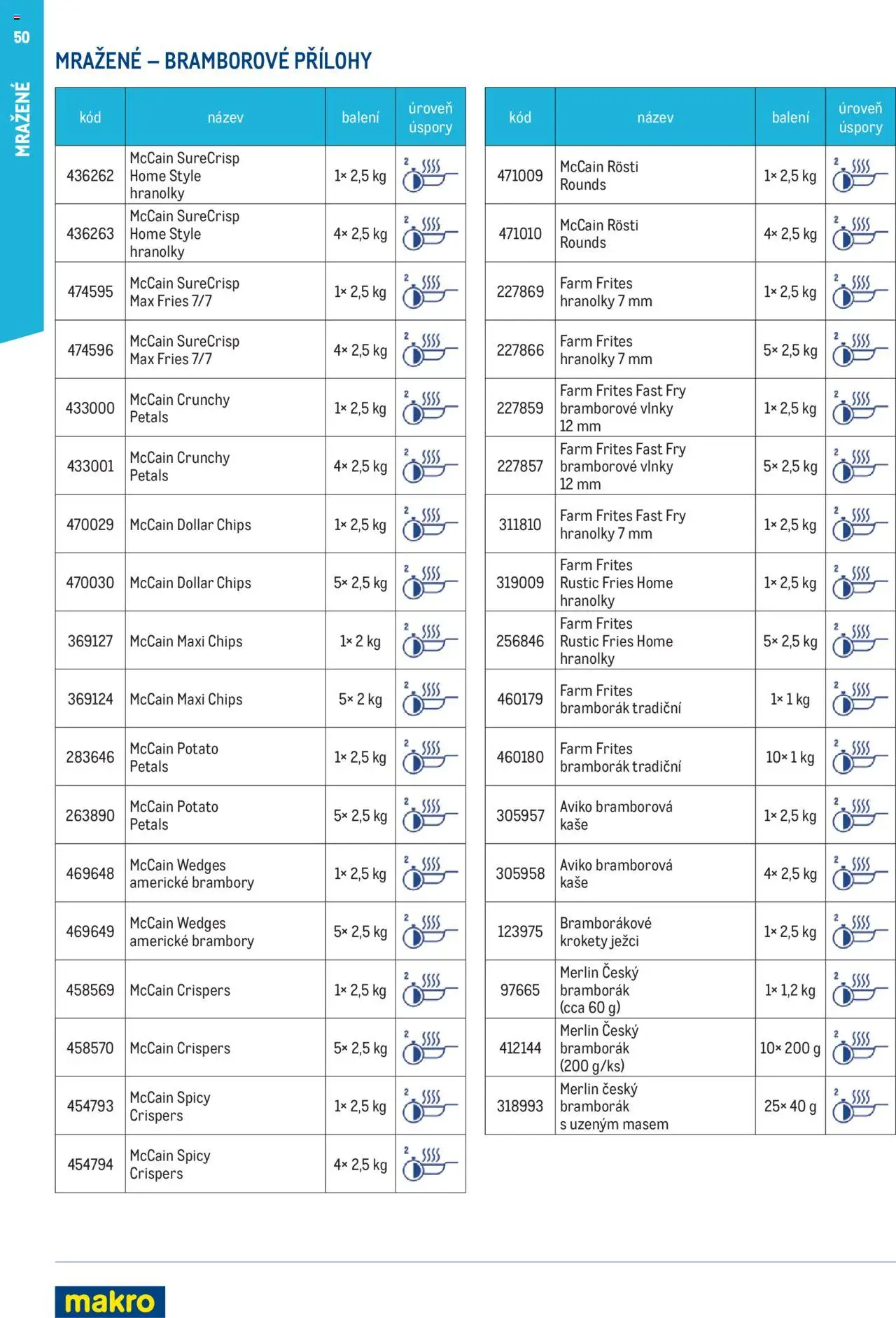 50

MRAŽENÉ

MRAŽENÉ – BRAMBOROVÉ PŘÍLOHY

| kód | název | balení | úroveň úspory |
|---|---|---|---|
| 436262 | McCain SureCrisp Home Style hranolky | 1× 2,5 kg | 2 |
| 436263 | McCain SureCrisp Home Style hranolky | 4× 2,5 kg | 2 |
| 474595 | McCain SureCrisp Max Fries 7/7 | 1× 2,5 kg | 2 |
| 474596 | McCain SureCrisp Max Fries 7/7 | 4× 2,5 kg | 2 |
| 433000 | McCain Crunchy Petals | 1× 2,5 kg | 2 |
| 433001 | McCain Crunchy Petals | 4× 2,5 kg | 2 |
| 470029 | McCain Dollar Chips | 1× 2,5 kg | 2 |
| 470030 | McCain Dollar Chips | 5× 2,5 kg | 2 |
| 369127 | McCain Maxi Chips | 1× 2 kg | 2 |
| 369124 | McCain Maxi Chips | 5× 2 kg | 2 |
| 283646 | McCain Potato Petals | 1× 2,5 kg | 2 |
| 263890 | McCain Potato Petals | 5× 2,5 kg | 2 |
| 469648 | McCain Wedges americké brambory | 1× 2,5 kg | 2 |
| 469649 | McCain Wedges americké brambory | 5× 2,5 kg | 2 |
| 458569 | McCain Crispers | 1× 2,5 kg | 2 |
| 458570 | McCain Crispers | 5× 2,5 kg | 2 |
| 454793 | McCain Spicy Crispers | 1× 2,5 kg | 2 |
| 454794 | McCain Spicy Crispers | 4× 2,5 kg | 2 |

| kód | název | balení | úroveň úspory |
|---|---|---|---|
| 471009 | McCain Rösti Rounds | 1× 2,5 kg | 2 |
| 471010 | McCain Rösti Rounds | 4× 2,5 kg | 2 |
| 227869 | Farm Frites hranolky 7 mm | 1× 2,5 kg | 2 |
| 227866 | Farm Frites hranolky 7 mm | 5× 2,5 kg | 2 |
| 227859 | Farm Frites Fast Fry bramborové vlnky 12 mm | 1× 2,5 kg | 2 |
| 227857 | Farm Frites Fast Fry bramborové vlnky 12 mm | 5× 2,5 kg | 2 |
| 311810 | Farm Frites Fast Fry hranolky 7 mm | 1× 2,5 kg | 2 |
| 319009 | Farm Frites Rustic Fries Home hranolky | 1× 2,5 kg | 2 |
| 256846 | Farm Frites Rustic Fries Home hranolky | 5× 2,5 kg | 2 |
| 460179 | Farm Frites bramborák tradiční | 1× 1 kg | 2 |
| 460180 | Farm Frites bramborák tradiční | 10× 1 kg | 2 |
| 305957 | Aviko bramborová kaše | 1× 2,5 kg | 2 |
| 305958 | Aviko bramborová kaše | 4× 2,5 kg | 2 |
| 123975 | Bramborákové krokety ježci | 1× 2,5 kg | 2 |
| 97665 | Merlin Český bramborák (cca 60 g) | 1× 1,2 kg | 2 |
| 412144 | Merlin Český bramborák (200 g/ks) | 10× 200 g | 2 |
| 318993 | Merlin český bramborák s uzeným masem | 25× 40 g | 2 |

makro